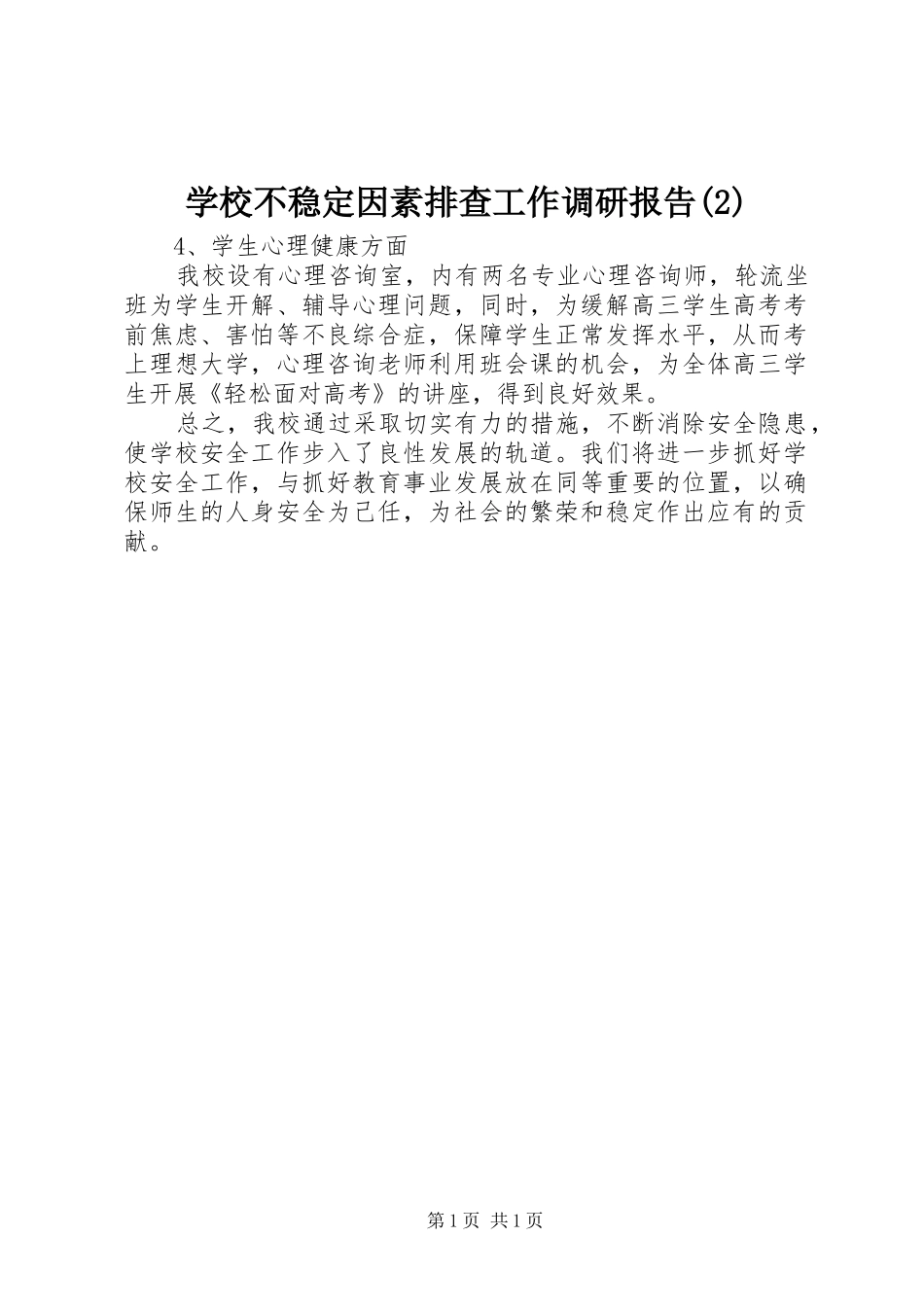 学校不稳定因素排查工作调研报告(2)

4、学生心理健康方面

我校设有心理咨询室，内有两名专业心理咨询师，轮流坐班为学生开解、辅导心理问题，同时，为缓解高三学生高考考前焦虑、害怕等不良综合症，保障学生正常发挥水平，从而考上理想大学，心理咨询老师利用班会课的机会，为全体高三学生开展《轻松面对高考》的讲座，得到良好效果。

总之，我校通过采取切实有力的措施，不断消除安全隐患，使学校安全工作步入了良性发展的轨道。我们将进一步抓好学校安全工作，与抓好教育事业发展放在同等重要的位置，以确保师生的人身安全为己任，为社会的繁荣和稳定作出应有的贡献。

第1页 共1页